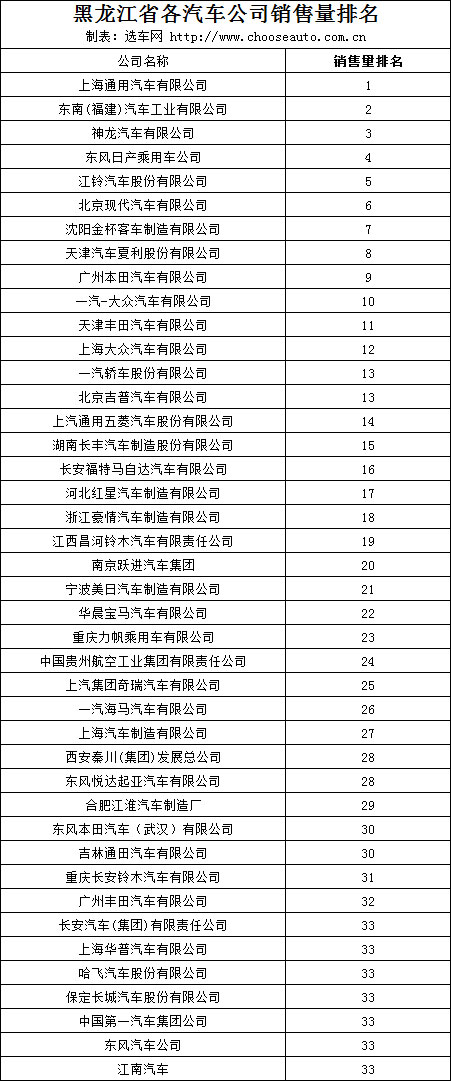 黑龙江省各汽车公司销售量排名
制表：选车网 http://www.chooseauto.com.cn

| 公司名称 | 销售量排名 |
|---|---|
| 上海通用汽车有限公司 | 1 |
| 东南(福建)汽车工业有限公司 | 2 |
| 神龙汽车有限公司 | 3 |
| 东风日产乘用车公司 | 4 |
| 江铃汽车股份有限公司 | 5 |
| 北京现代汽车有限公司 | 6 |
| 沈阳金杯客车制造有限公司 | 7 |
| 天津汽车夏利股份有限公司 | 8 |
| 广州本田汽车有限公司 | 9 |
| 一汽-大众汽车有限公司 | 10 |
| 天津丰田汽车有限公司 | 11 |
| 上海大众汽车有限公司 | 12 |
| 一汽轿车股份有限公司 | 13 |
| 北京吉普汽车有限公司 | 13 |
| 上汽通用五菱汽车股份有限公司 | 14 |
| 湖南长丰汽车制造股份有限公司 | 15 |
| 长安福特马自达汽车有限公司 | 16 |
| 河北红星汽车制造有限公司 | 17 |
| 浙江豪情汽车制造有限公司 | 18 |
| 江西昌河铃木汽车有限责任公司 | 19 |
| 南京跃进汽车集团 | 20 |
| 宁波美日汽车制造有限公司 | 21 |
| 华晨宝马汽车有限公司 | 22 |
| 重庆力帆乘用车有限公司 | 23 |
| 中国贵州航空工业集团有限责任公司 | 24 |
| 上汽集团奇瑞汽车有限公司 | 25 |
| 一汽海马汽车有限公司 | 26 |
| 上海汽车制造有限公司 | 27 |
| 西安秦川(集团)发展总公司 | 28 |
| 东风悦达起亚汽车有限公司 | 28 |
| 合肥江淮汽车制造厂 | 29 |
| 东风本田汽车（武汉）有限公司 | 30 |
| 吉林通田汽车有限公司 | 30 |
| 重庆长安铃木汽车有限公司 | 31 |
| 广州丰田汽车有限公司 | 32 |
| 长安汽车(集团)有限责任公司 | 33 |
| 上海华普汽车有限公司 | 33 |
| 哈飞汽车股份有限公司 | 33 |
| 保定长城汽车股份有限公司 | 33 |
| 中国第一汽车集团公司 | 33 |
| 东风汽车公司 | 33 |
| 江南汽车 | 33 |